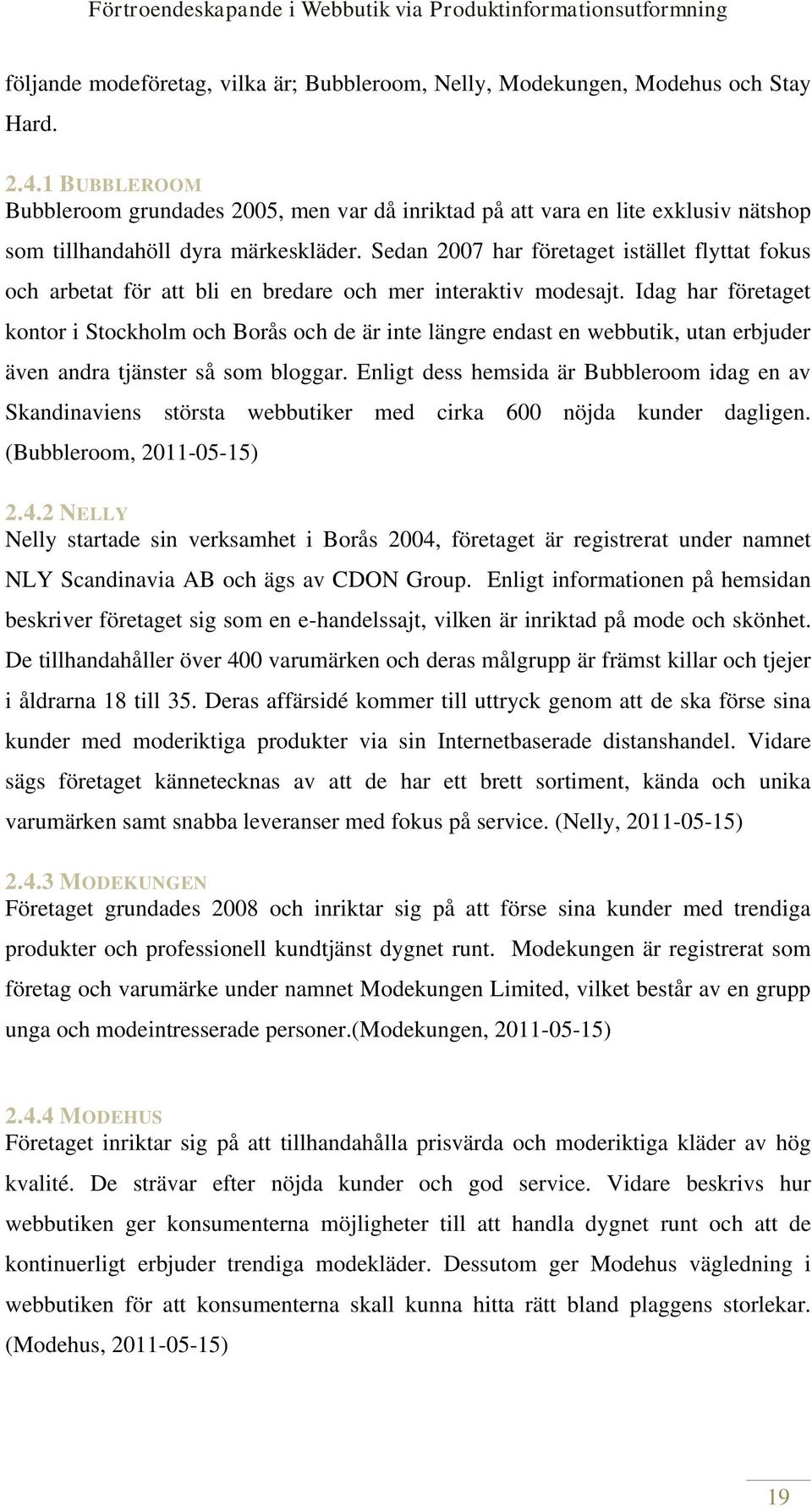 Förtroendeskapande i Webbutik via Produktinformationsutformning

följande modeföretag, vilka är; Bubbleroom, Nelly, Modekungen, Modehus och Stay Hard.

2.4.1 BUBBLEROOM
Bubbleroom grundades 2005, men var då inriktad på att vara en lite exklusiv nätshop som tillhandahöll dyra märkeskläder. Sedan 2007 har företaget istället flyttat fokus och arbetat för att bli en bredare och mer interaktiv modesajt. Idag har företaget kontor i Stockholm och Borås och de är inte längre endast en webbutik, utan erbjuder även andra tjänster så som bloggar. Enligt dess hemsida är Bubbleroom idag en av Skandinaviens största webbutiker med cirka 600 nöjda kunder dagligen. (Bubbleroom, 2011-05-15)

2.4.2 NELLY
Nelly startade sin verksamhet i Borås 2004, företaget är registrerat under namnet NLY Scandinavia AB och ägs av CDON Group. Enligt informationen på hemsidan beskriver företaget sig som en e-handelssajt, vilken är inriktad på mode och skönhet. De tillhandahåller över 400 varumärken och deras målgrupp är främst killar och tjejer i åldrarna 18 till 35. Deras affärsidé kommer till uttryck genom att de ska förse sina kunder med moderiktiga produkter via sin Internetbaserade distanshandel. Vidare sägs företaget kännetecknas av att de har ett brett sortiment, kända och unika varumärken samt snabba leveranser med fokus på service. (Nelly, 2011-05-15)

2.4.3 MODEKUNGEN
Företaget grundades 2008 och inriktar sig på att förse sina kunder med trendiga produkter och professionell kundtjänst dygnet runt. Modekungen är registrerat som företag och varumärke under namnet Modekungen Limited, vilket består av en grupp unga och modeintresserade personer.(Modekungen, 2011-05-15)

2.4.4 MODEHUS
Företaget inriktar sig på att tillhandahålla prisvärda och moderiktiga kläder av hög kvalité. De strävar efter nöjda kunder och god service. Vidare beskrivs hur webbutiken ger konsumenterna möjligheter till att handla dygnet runt och att de kontinuerligt erbjuder trendiga modekläder. Dessutom ger Modehus vägledning i webbutiken för att konsumenterna skall kunna hitta rätt bland plaggens storlekar. (Modehus, 2011-05-15)

19